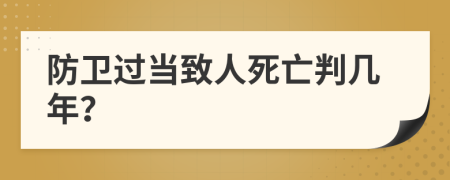 防卫过当致人死亡判几年?